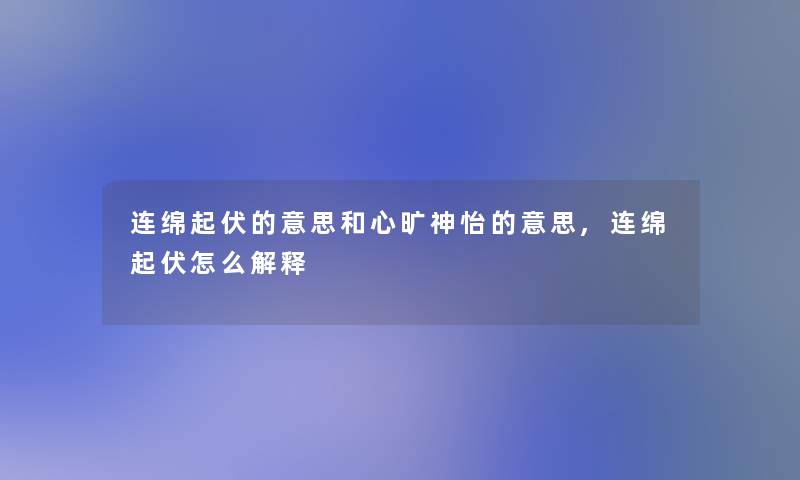 连绵起伏的意思和心旷神怡的意思，连绵起伏怎么解释